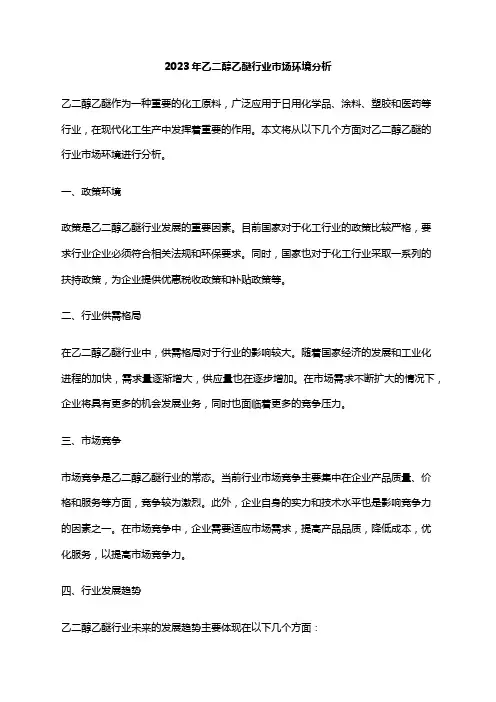 2023年乙二醇乙醚行业市场环境分析

乙二醇乙醚作为一种重要的化工原料，广泛应用于日用化学品、涂料、塑胶和医药等行业，在现代化工生产中发挥着重要的作用。本文将从以下几个方面对乙二醇乙醚的行业市场环境进行分析。

一、政策环境

政策是乙二醇乙醚行业发展的重要因素。目前国家对于化工行业的政策比较严格，要求行业企业必须符合相关法规和环保要求。同时，国家也对于化工行业采取一系列的扶持政策，为企业提供优惠税收政策和补贴政策等。

二、行业供需格局

在乙二醇乙醚行业中，供需格局对于行业的影响较大。随着国家经济的发展和工业化进程的加快，需求量逐渐增大，供应量也在逐步增加。在市场需求不断扩大的情况下，企业将具有更多的机会发展业务，同时也面临着更多的竞争压力。

三、市场竞争

市场竞争是乙二醇乙醚行业的常态。当前行业市场竞争主要集中在企业产品质量、价格和服务等方面，竞争较为激烈。此外，企业自身的实力和技术水平也是影响竞争力的因素之一。在市场竞争中，企业需要适应市场需求，提高产品品质，降低成本，优化服务，以提高市场竞争力。

四、行业发展趋势

乙二醇乙醚行业未来的发展趋势主要体现在以下几个方面：